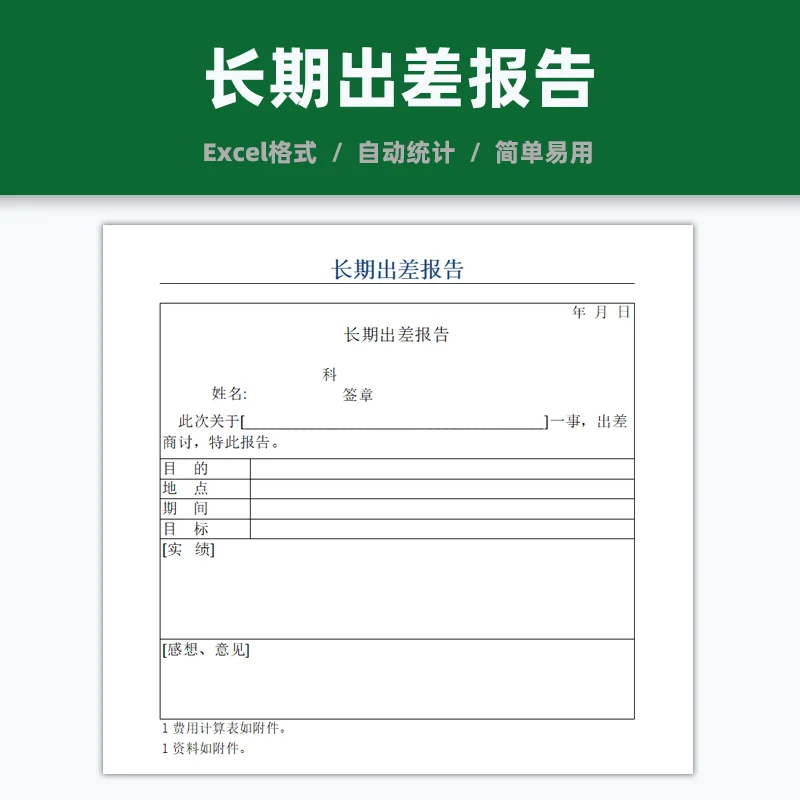 长期出差报告

Excel格式 / 自动统计 / 简单易用

长期出差报告

年 月 日

长期出差报告

科

姓名: 签章

此次关于[________________________________]一事，出差商讨，特此报告。

| 目 的 | |
|---|---|
| 地 点 | |
| 期 间 | |
| 目 标 | |

[实 绩]

[感想、意见]

1 费用计算表如附件。

1 资料如附件。